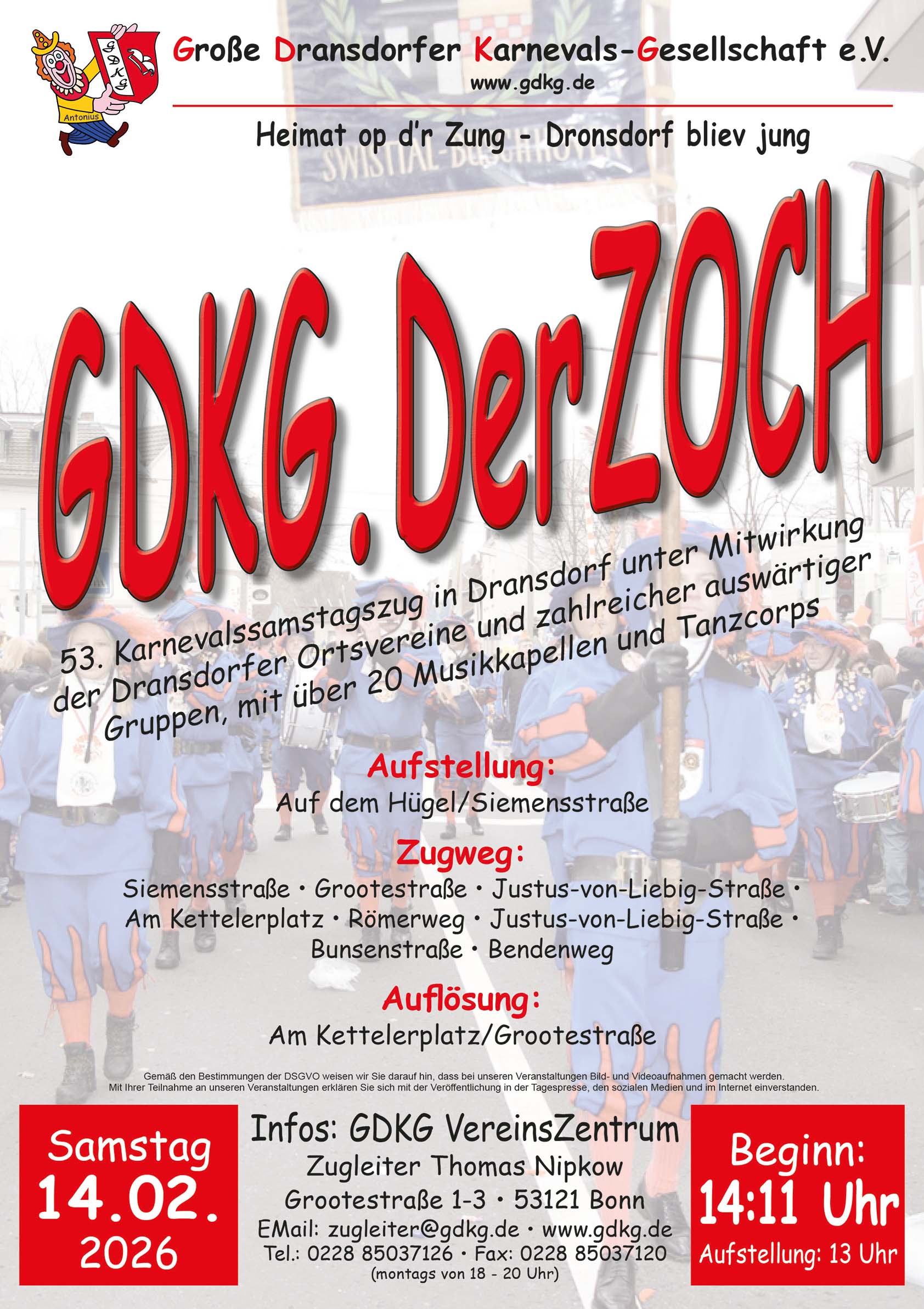 GDKG
Antonius

Große Dransdorfer Karnevals-Gesellschaft e.V.
www.gdkg.de

Heimat op d'r Zung - Dronsdorf bliev jung

SWISTTAL-BUSCHHOVEN

GDKG. Der ZOCH

53. Karnevalssamstagszug in Dransdorf unter Mitwirkung der Dransdorfer Ortsvereine und zahlreicher auswärtiger Gruppen, mit über 20 Musikkapellen und Tanzcorps

Aufstellung:
Auf dem Hügel/Siemensstraße

Zugweg:
Siemensstraße • Grootestraße • Justus-von-Liebig-Straße • Am Kettelerplatz • Römerweg • Justus-von-Liebig-Straße • Bunsenstraße • Bendenweg

Auflösung:
Am Kettelerplatz/Grootestraße

Gemäß den Bestimmungen der DSGVO weisen wir Sie darauf hin, dass bei unseren Veranstaltungen Bild- und Videoaufnahmen gemacht werden.
Mit Ihrer Teilnahme an unseren Veranstaltungen erklären Sie sich mit der Veröffentlichung in der Tagespresse, den sozialen Medien und im Internet einverstanden.

Samstag
14.02.
2026

Infos: GDKG VereinsZentrum
Zugleiter Thomas Nipkow
Grootestraße 1-3 • 53121 Bonn
EMail: zugleiter@gdkg.de • www.gdkg.de
Tel.: 0228 85037126 • Fax: 0228 85037120
(montags von 18 - 20 Uhr)

Beginn:
14:11 Uhr
Aufstellung: 13 Uhr